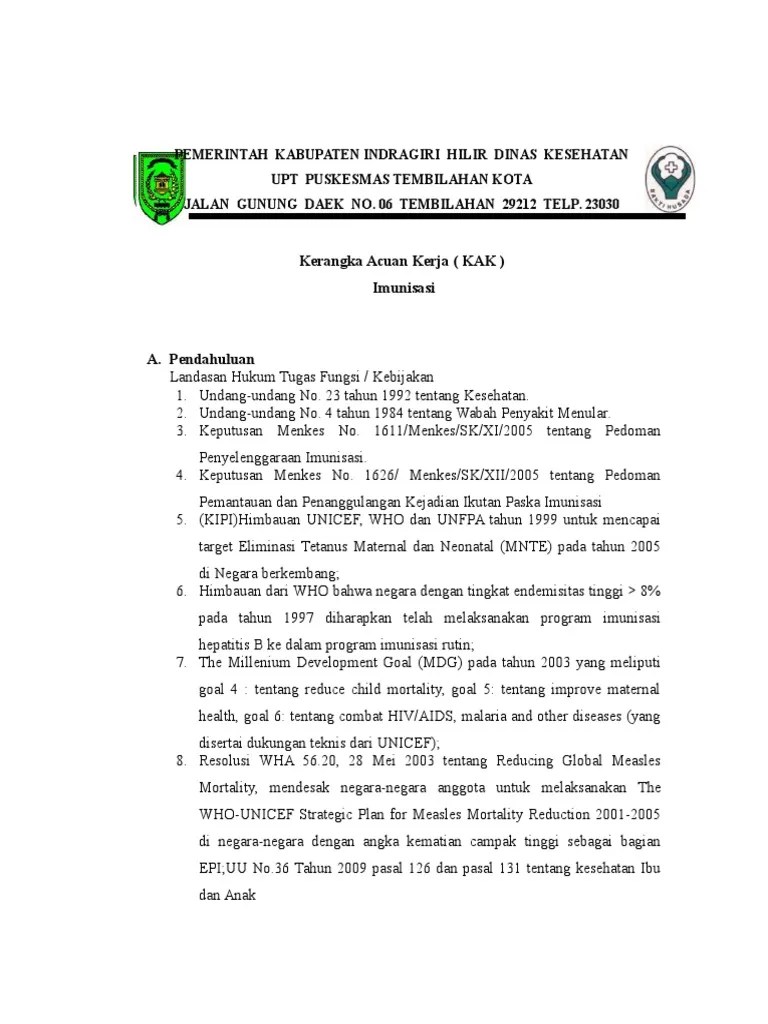 PEMERINTAH KABUPATEN INDRAGIRI HILIR DINAS KESEHATAN
UPT PUSKESMAS TEMBILAHAN KOTA
JALAN GUNUNG DAEK NO. 06 TEMBILAHAN 29212 TELP. 23030

BAKTI HUSADA

Kerangka Acuan Kerja ( KAK )
Imunisasi

A. Pendahuluan
Landasan Hukum Tugas Fungsi / Kebijakan
1. Undang-undang No. 23 tahun 1992 tentang Kesehatan.
2. Undang-undang No. 4 tahun 1984 tentang Wabah Penyakit Menular.
3. Keputusan Menkes No. 1611/Menkes/SK/XI/2005 tentang Pedoman Penyelenggaraan Imunisasi.
4. Keputusan Menkes No. 1626/ Menkes/SK/XII/2005 tentang Pedoman Pemantauan dan Penanggulangan Kejadian Ikutan Paska Imunisasi
5. (KIPI)Himbauan UNICEF, WHO dan UNFPA tahun 1999 untuk mencapai target Eliminasi Tetanus Maternal dan Neonatal (MNTE) pada tahun 2005 di Negara berkembang;
6. Himbauan dari WHO bahwa negara dengan tingkat endemisitas tinggi > 8% pada tahun 1997 diharapkan telah melaksanakan program imunisasi hepatitis B ke dalam program imunisasi rutin;
7. The Millenium Development Goal (MDG) pada tahun 2003 yang meliputi goal 4 : tentang reduce child mortality, goal 5: tentang improve maternal health, goal 6: tentang combat HIV/AIDS, malaria and other diseases (yang disertai dukungan teknis dari UNICEF);
8. Resolusi WHA 56.20, 28 Mei 2003 tentang Reducing Global Measles Mortality, mendesak negara-negara anggota untuk melaksanakan The WHO-UNICEF Strategic Plan for Measles Mortality Reduction 2001-2005 di negara-negara dengan angka kematian campak tinggi sebagai bagian EPI;UU No.36 Tahun 2009 pasal 126 dan pasal 131 tentang kesehatan Ibu dan Anak